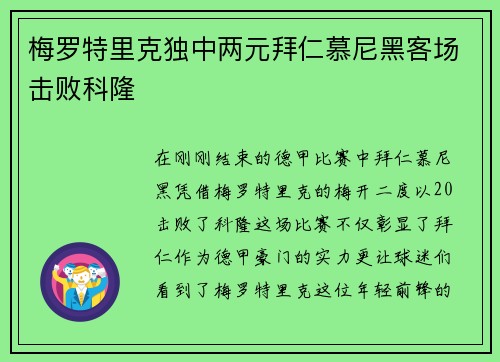 梅罗特里克独中两元拜仁慕尼黑客场击败科隆

在刚刚结束的德甲比赛中拜仁慕尼黑凭借梅罗特里克的梅开二度以20击败了科隆这场比赛不仅彰显了拜仁作为德甲豪门的实力更让球迷们看到了梅罗特里克这位年轻前锋的